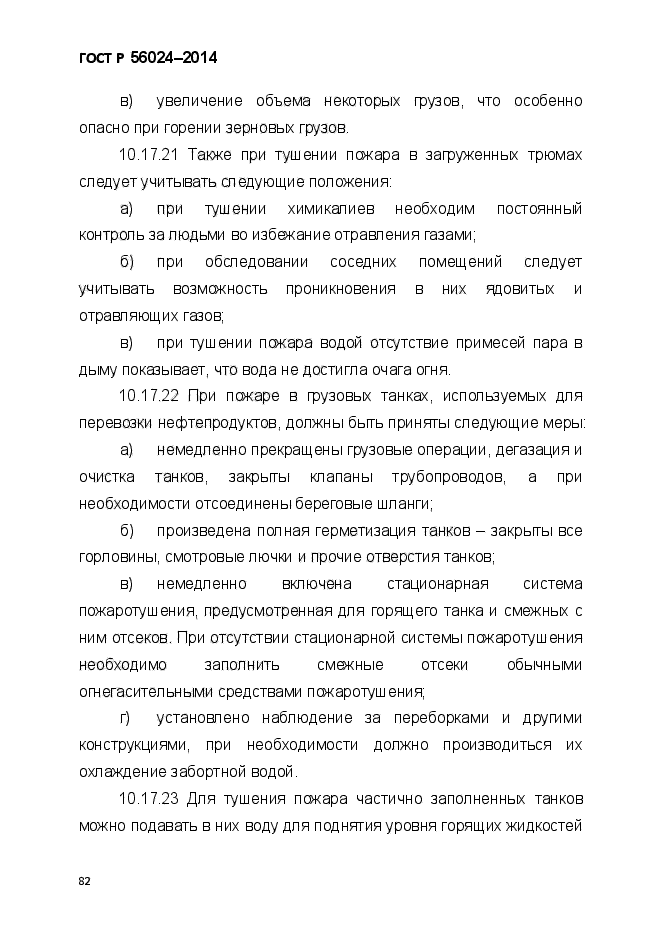 ГОСТ Р 56024–2014

в) увеличение объема некоторых грузов, что особенно опасно при горении зерновых грузов.

10.17.21 Также при тушении пожара в загруженных трюмах следует учитывать следующие положения:

а) при тушении химикалиев необходим постоянный контроль за людьми во избежание отравления газами;

б) при обследовании соседних помещений следует учитывать возможность проникновения в них ядовитых и отравляющих газов;

в) при тушении пожара водой отсутствие примесей пара в дыму показывает, что вода не достигла очага огня.

10.17.22 При пожаре в грузовых танках, используемых для перевозки нефтепродуктов, должны быть приняты следующие меры:

а) немедленно прекращены грузовые операции, дегазация и очистка танков, закрыты клапаны трубопроводов, а при необходимости отсоединены береговые шланги;

б) произведена полная герметизация танков – закрыты все горловины, смотровые лючки и прочие отверстия танков;

в) немедленно включена стационарная система пожаротушения, предусмотренная для горящего танка и смежных с ним отсеков. При отсутствии стационарной системы пожаротушения необходимо заполнить смежные отсеки обычными огнегасительными средствами пожаротушения;

г) установлено наблюдение за переборками и другими конструкциями, при необходимости должно производиться их охлаждение забортной водой.

10.17.23 Для тушения пожара частично заполненных танков можно подавать в них воду для поднятия уровня горящих жидкостей

82